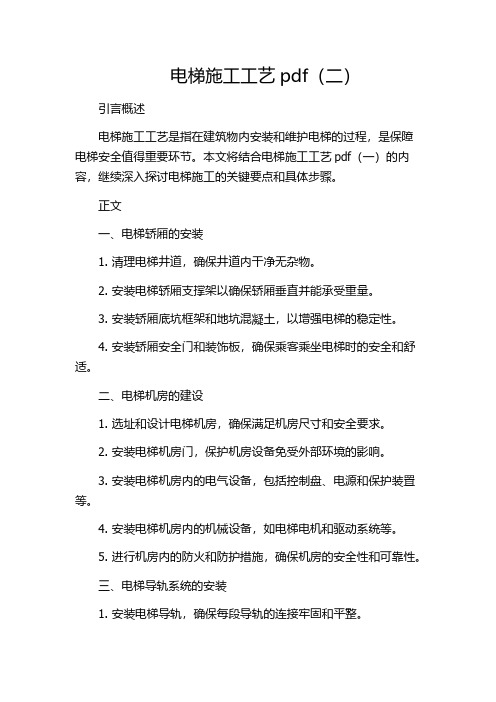 电梯施工工艺 pdf（二）

引言概述

电梯施工工艺是指在建筑物内安装和维护电梯的过程，是保障电梯安全值得重要环节。本文将结合电梯施工工艺 pdf（一）的内容，继续深入探讨电梯施工的关键要点和具体步骤。

正文

一、电梯轿厢的安装

1. 清理电梯井道，确保井道内干净无杂物。

2. 安装电梯轿厢支撑架以确保轿厢垂直并能承受重量。

3. 安装轿厢底坑框架和地坑混凝土，以增强电梯的稳定性。

4. 安装轿厢安全门和装饰板，确保乘客乘坐电梯时的安全和舒适。

二、电梯机房的建设

1. 选址和设计电梯机房，确保满足机房尺寸和安全要求。

2. 安装电梯机房门，保护机房设备免受外部环境的影响。

3. 安装电梯机房内的电气设备，包括控制盘、电源和保护装置等。

4. 安装电梯机房内的机械设备，如电梯电机和驱动系统等。

5. 进行机房内的防火和防护措施，确保机房的安全性和可靠性。

三、电梯导轨系统的安装

1. 安装电梯导轨，确保每段导轨的连接牢固和平整。